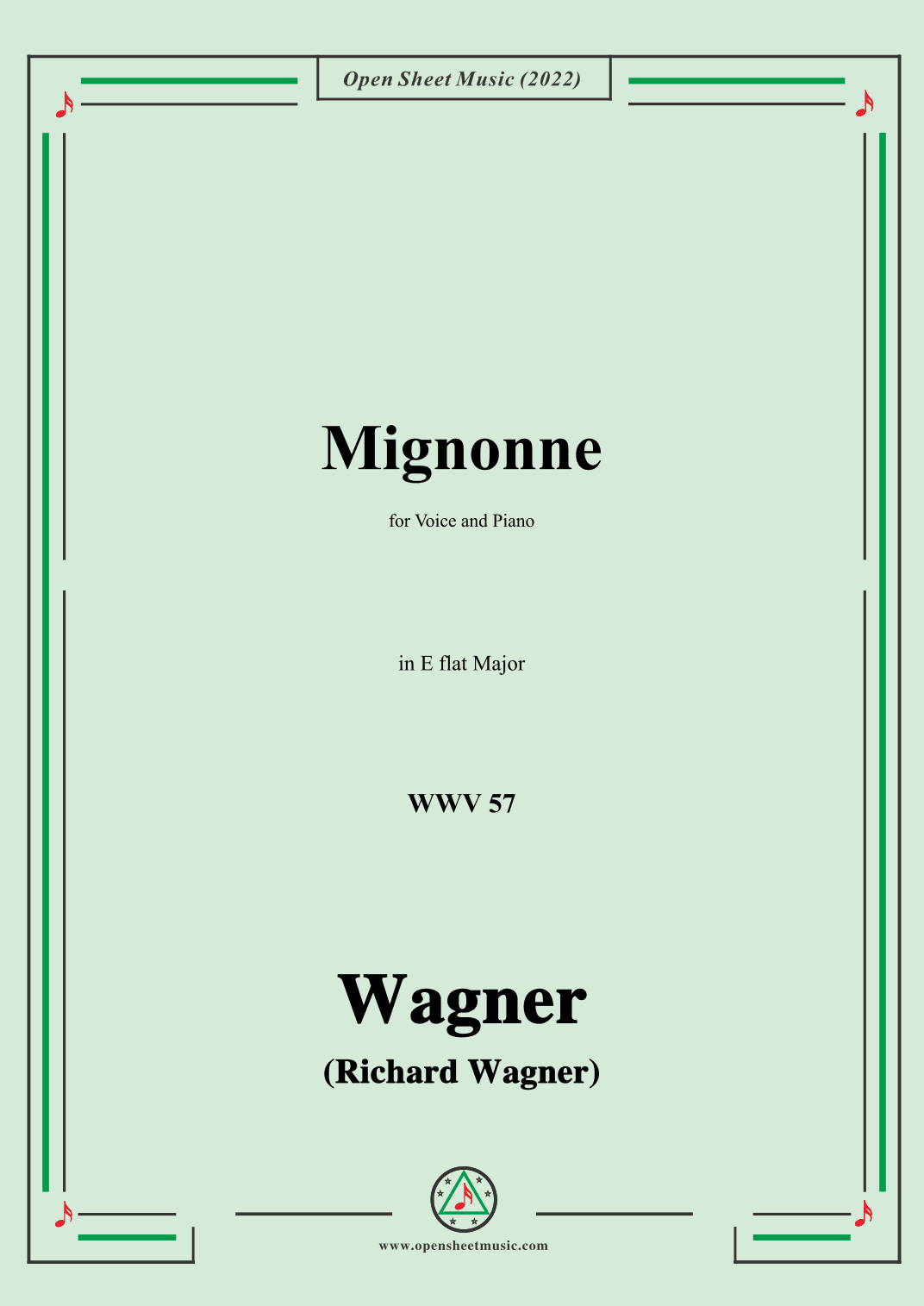 Open Sheet Music (2022)

Mignonne

for Voice and Piano

in E flat Major

WWV 57

Wagner

(Richard Wagner)

www.opensheetmusic.com